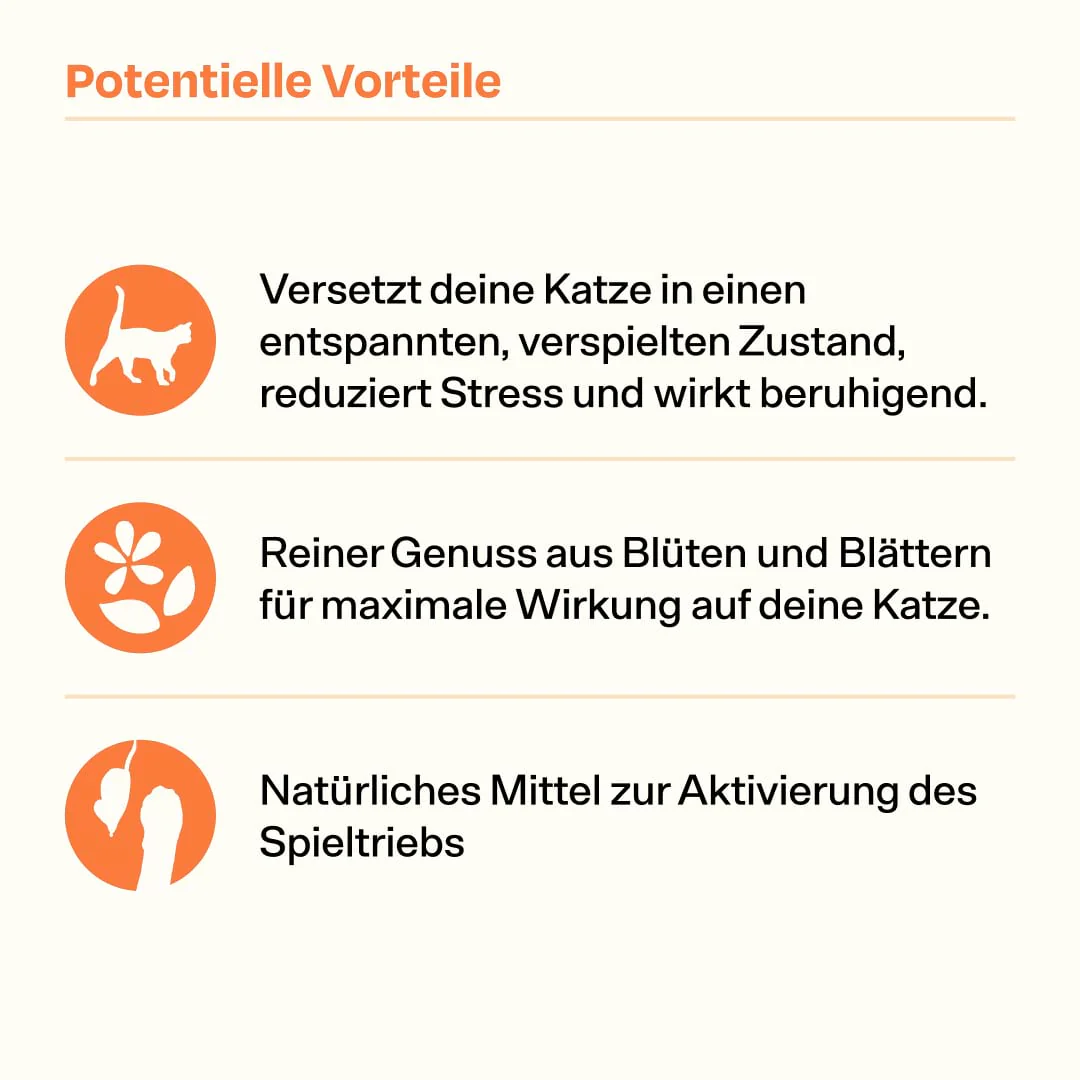 Potentielle Vorteile

Versetzt deine Katze in einen entspannten, verspielten Zustand, reduziert Stress und wirkt beruhigend.

Reiner Genuss aus Blüten und Blättern für maximale Wirkung auf deine Katze.

Natürliches Mittel zur Aktivierung des Spieltriebs